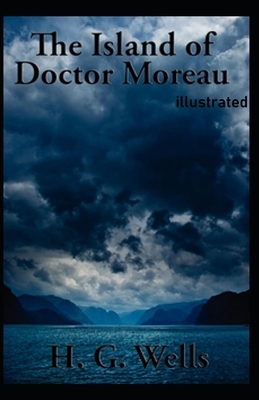 The Island of Doctor Moreau

illustrated

H. G. Wells